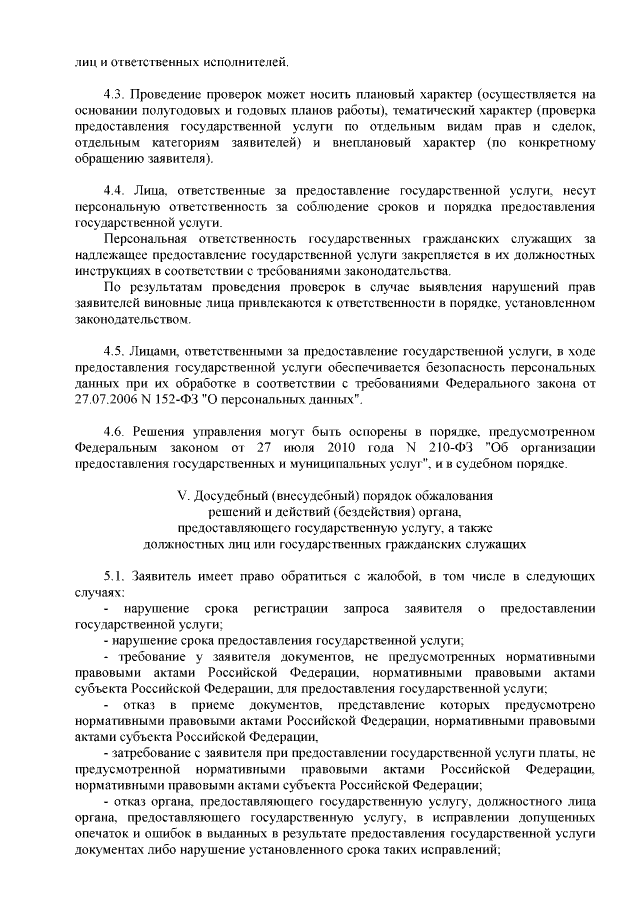 лиц и ответственных исполнителей.

4.3. Проведение проверок может носить плановый характер (осуществляется на основании полугодовых и годовых планов работы), тематический характер (проверка предоставления государственной услуги по отдельным видам прав и сделок, отдельным категориям заявителей) и внеплановый характер (по конкретному обращению заявителя).

4.4. Лица, ответственные за предоставление государственной услуги, несут персональную ответственность за соблюдение сроков и порядка предоставления государственной услуги.

Персональная ответственность государственных гражданских служащих за надлежащее предоставление государственной услуги закрепляется в их должностных инструкциях в соответствии с требованиями законодательства.

По результатам проведения проверок в случае выявления нарушений прав заявителей виновные лица привлекаются к ответственности в порядке, установленном законодательством.

4.5. Лицами, ответственными за предоставление государственной услуги, в ходе предоставления государственной услуги обеспечивается безопасность персональных данных при их обработке в соответствии с требованиями Федерального закона от 27.07.2006 N 152-ФЗ "О персональных данных".

4.6. Решения управления могут быть оспорены в порядке, предусмотренном Федеральным законом от 27 июля 2010 года N 210-ФЗ "Об организации предоставления государственных и муниципальных услуг", и в судебном порядке.

V. Досудебный (внесудебный) порядок обжалования решений и действий (бездействия) органа, предоставляющего государственную услугу, а также должностных лиц или государственных гражданских служащих

5.1. Заявитель имеет право обратиться с жалобой, в том числе в следующих случаях:

- нарушение срока регистрации запроса заявителя о предоставлении государственной услуги;

- нарушение срока предоставления государственной услуги;

- требование у заявителя документов, не предусмотренных нормативными правовыми актами Российской Федерации, нормативными правовыми актами субъекта Российской Федерации, для предоставления государственной услуги;

- отказ в приеме документов, представление которых предусмотрено нормативными правовыми актами Российской Федерации, нормативными правовыми актами субъекта Российской Федерации,

- затребование с заявителя при предоставлении государственной услуги платы, не предусмотренной нормативными правовыми актами Российской Федерации, нормативными правовыми актами субъекта Российской Федерации;

- отказ органа, предоставляющего государственную услугу, должностного лица органа, предоставляющего государственную услугу, в исправлении допущенных опечаток и ошибок в выданных в результате предоставления государственной услуги документах либо нарушение установленного срока таких исправлений;